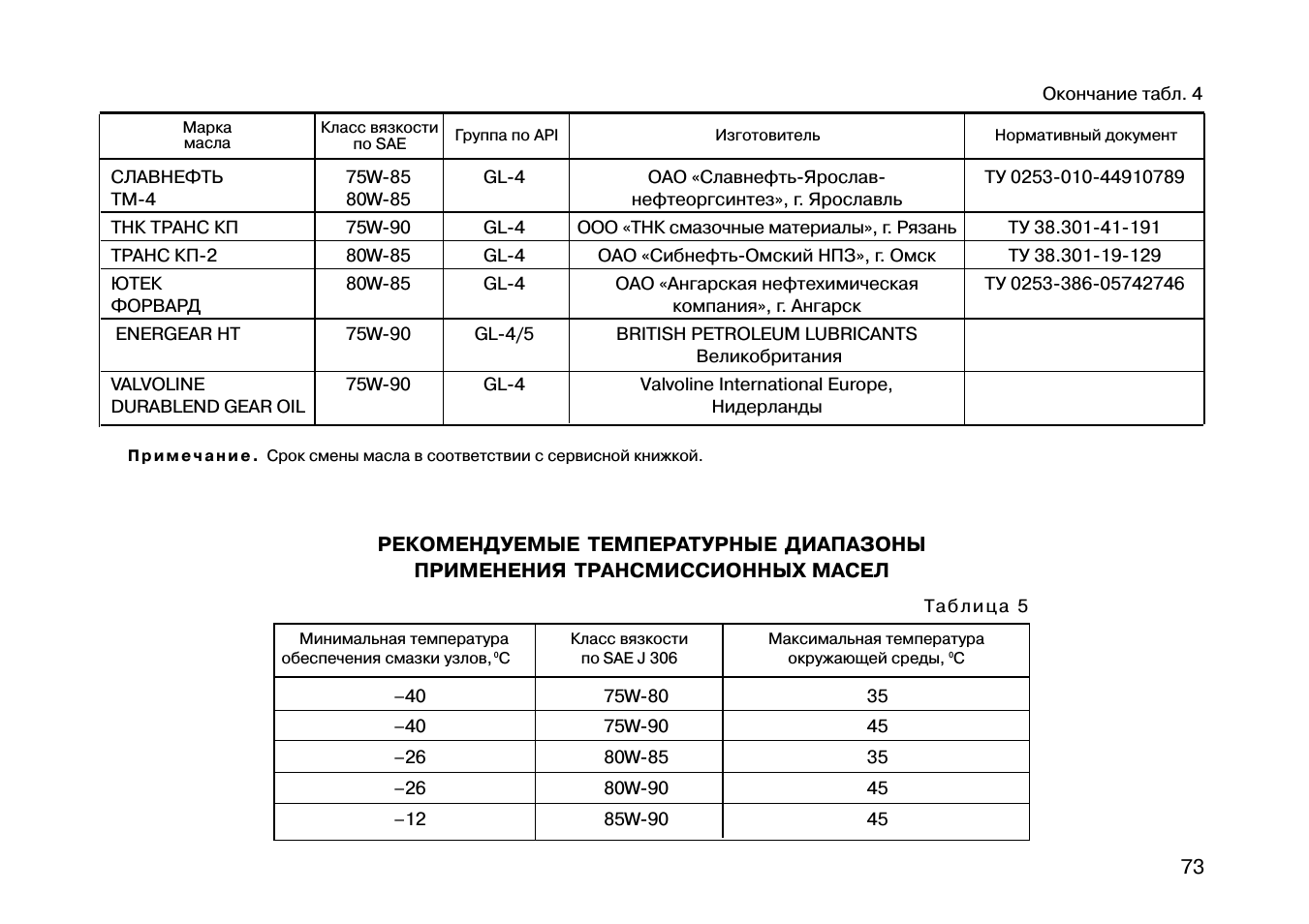 Окончание табл. 4

| Марка масла | Класс вязкости по SAE | Группа по API | Изготовитель | Нормативный документ |
|---|---|---|---|---|
| СЛАВНЕФТЬ ТМ-4 | 75W-85 80W-85 | GL-4 | ОАО «Славнефть-Ярославнефтеоргсинтез», г. Ярославль | ТУ 0253-010-44910789 |
| ТНК ТРАНС КП | 75W-90 | GL-4 | ООО «ТНК смазочные материалы», г. Рязань | ТУ 38.301-41-191 |
| ТРАНС КП-2 | 80W-85 | GL-4 | ОАО «Сибнефть-Омский НПЗ», г. Омск | ТУ 38.301-19-129 |
| ЮТЕК ФОРВАРД | 80W-85 | GL-4 | ОАО «Ангарская нефтехимическая компания», г. Ангарск | ТУ 0253-386-05742746 |
| ENERGEAR HT | 75W-90 | GL-4/5 | BRITISH PETROLEUM LUBRICANTS Великобритания | |
| VALVOLINE DURABLEND GEAR OIL | 75W-90 | GL-4 | Valvoline International Europe, Нидерланды | |

Примечание. Срок смены масла в соответствии с сервисной книжкой.

РЕКОМЕНДУЕМЫЕ ТЕМПЕРАТУРНЫЕ ДИАПАЗОНЫ ПРИМЕНЕНИЯ ТРАНСМИССИОННЫХ МАСЕЛ

Таблица 5

| Минимальная температура обеспечения смазки узлов, $^0$C | Класс вязкости по SAE J 306 | Максимальная температура окружающей среды, $^0$C |
|---|---|---|
| –40 | 75W-80 | 35 |
| –40 | 75W-90 | 45 |
| –26 | 80W-85 | 35 |
| –26 | 80W-90 | 45 |
| –12 | 85W-90 | 45 |

73